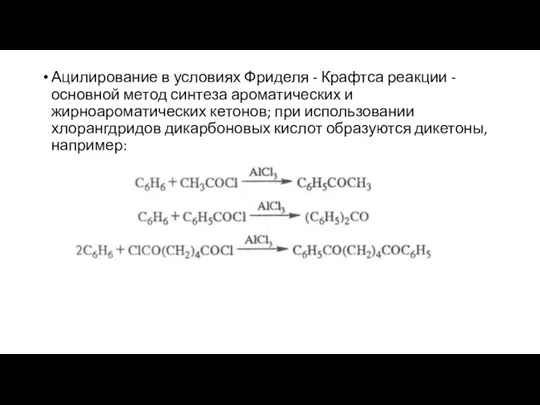 • Ацилирование в условиях Фриделя - Крафтса реакции - основной метод синтеза ароматических и жирноароматических кетонов; при использовании хлорангдридов дикарбоновых кислот образуются дикетоны, например:

$C_6H_6 + CH_3COCl \xrightarrow{AlCl_3} C_6H_5COCH_3$

$C_6H_6 + C_6H_5COCl \xrightarrow{AlCl_3} (C_6H_5)_2CO$

$2C_6H_6 + ClCO(CH_2)_4COCl \xrightarrow{AlCl_3} C_6H_5CO(CH_2)_4COC_6H_5$